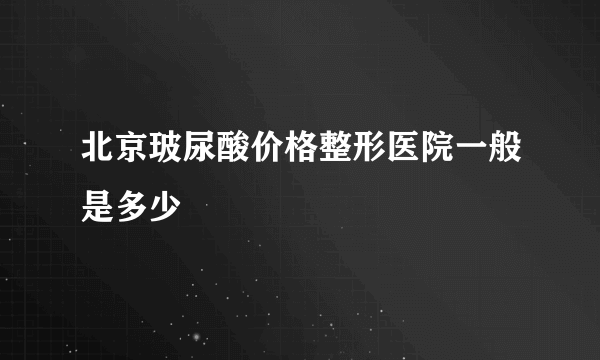 北京玻尿酸价格整形医院一般是多少